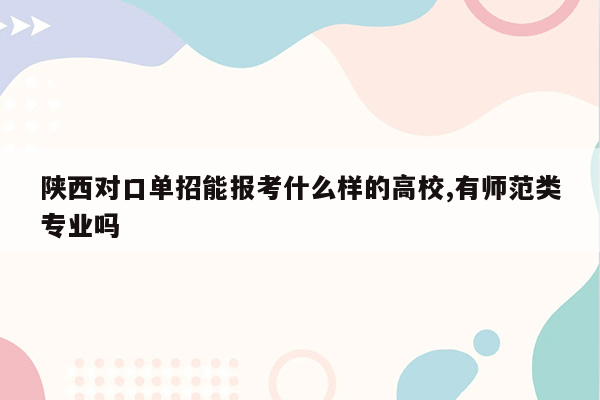 陕西对口单招能报考什么样的高校,有师范类专业吗